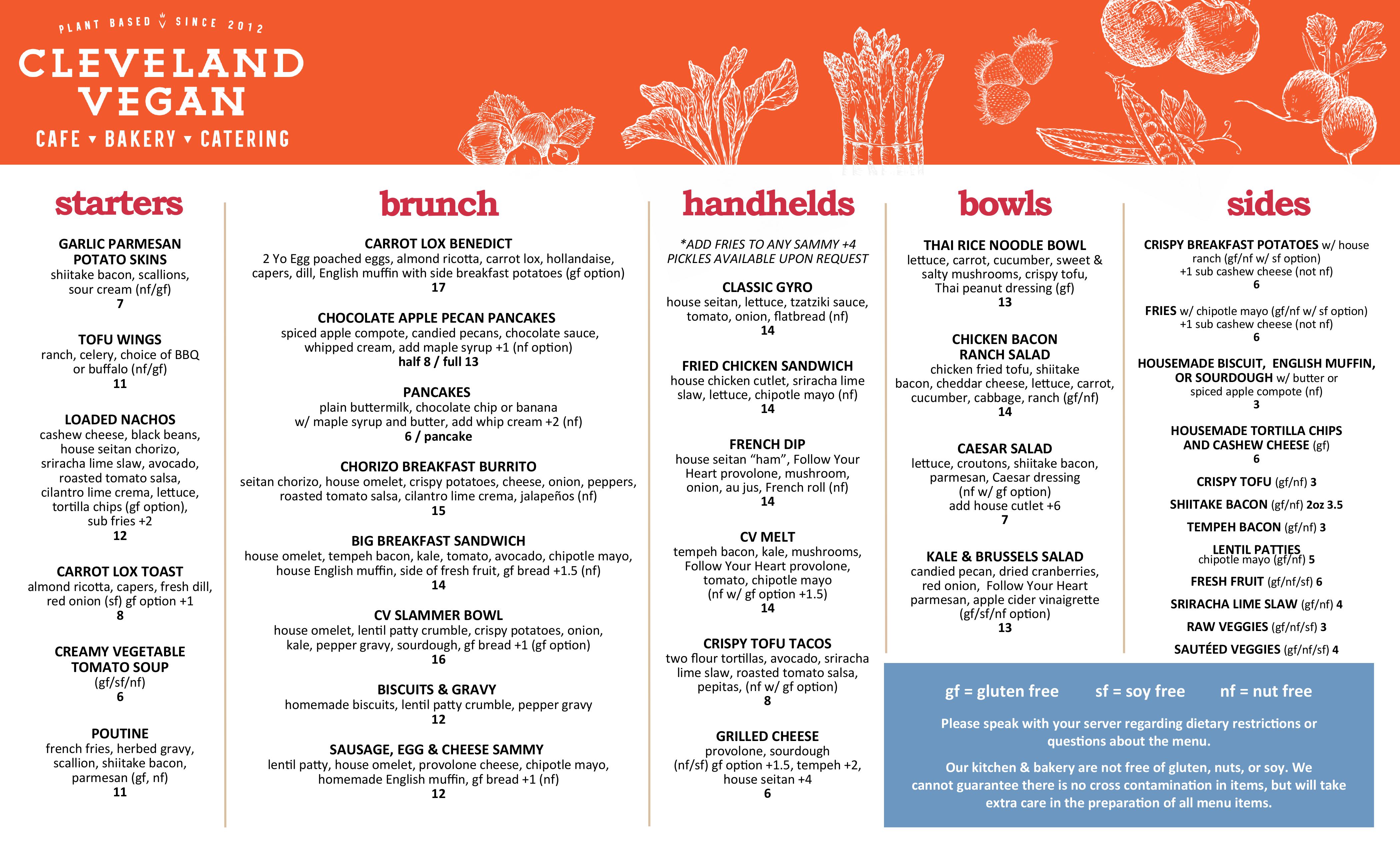 PLANT BASED SINCE 2012

CLEVELAND VEGAN

CAFE ▾ BAKERY ▾ CATERING

starters

GARLIC PARMESAN POTATO SKINS
shiitake bacon, scallions, sour cream (nf/gf)
7

TOFU WINGS
ranch, celery, choice of BBQ or buffalo (nf/gf)
11

LOADED NACHOS
cashew cheese, black beans, house seitan chorizo, sriracha lime slaw, avocado, roasted tomato salsa, cilantro lime crema, lettuce, tortilla chips (gf option), sub fries +2
12

CARROT LOX TOAST
almond ricotta, capers, fresh dill, red onion (sf) gf option +1
8

CREAMY VEGETABLE TOMATO SOUP
(gf/sf/nf)
6

POUTINE
french fries, herbed gravy, scallion, shiitake bacon, parmesan (gf, nf)
11

brunch

CARROT LOX BENEDICT
2 Yo Egg poached eggs, almond ricotta, carrot lox, hollandaise, capers, dill, English muffin with side breakfast potatoes (gf option)
17

CHOCOLATE APPLE PECAN PANCAKES
spiced apple compote, candied pecans, chocolate sauce, whipped cream, add maple syrup +1 (nf option)
half 8 / full 13

PANCAKES
plain buttermilk, chocolate chip or banana w/ maple syrup and butter, add whip cream +2 (nf)
6 / pancake

CHORIZO BREAKFAST BURRITO
seitan chorizo, house omelet, crispy potatoes, cheese, onion, peppers, roasted tomato salsa, cilantro lime crema, jalapeños (nf)
15

BIG BREAKFAST SANDWICH
house omelet, tempeh bacon, kale, tomato, avocado, chipotle mayo, house English muffin, side of fresh fruit, gf bread +1.5 (nf)
14

CV SLAMMER BOWL
house omelet, lentil patty crumble, crispy potatoes, onion, kale, pepper gravy, sourdough, gf bread +1 (gf option)
16

BISCUITS & GRAVY
homemade biscuits, lentil patty crumble, pepper gravy
12

SAUSAGE, EGG & CHEESE SAMMY
lentil patty, house omelet, provolone cheese, chipotle mayo, homemade English muffin, gf bread +1 (nf)
12

handhelds

*ADD FRIES TO ANY SAMMY +4
PICKLES AVAILABLE UPON REQUEST

CLASSIC GYRO
house seitan, lettuce, tzatziki sauce, tomato, onion, flatbread (nf)
14

FRIED CHICKEN SANDWICH
house chicken cutlet, sriracha lime slaw, lettuce, chipotle mayo (nf)
14

FRENCH DIP
house seitan “ham”, Follow Your Heart provolone, mushroom, onion, au jus, French roll (nf)
14

CV MELT
tempeh bacon, kale, mushrooms, Follow Your Heart provolone, tomato, chipotle mayo (nf w/ gf option +1.5)
14

CRISPY TOFU TACOS
two flour tortillas, avocado, sriracha lime slaw, roasted tomato salsa, pepitas, (nf w/ gf option)
8

GRILLED CHEESE
provolone, sourdough (nf/sf) gf option +1.5, tempeh +2, house seitan +4
6

bowls

THAI RICE NOODLE BOWL
lettuce, carrot, cucumber, sweet & salty mushrooms, crispy tofu, Thai peanut dressing (gf)
13

CHICKEN BACON RANCH SALAD
chicken fried tofu, shiitake bacon, cheddar cheese, lettuce, carrot, cucumber, cabbage, ranch (gf/nf)
14

CAESAR SALAD
lettuce, croutons, shiitake bacon, parmesan, Caesar dressing (nf w/ gf option)
add house cutlet +6
7

KALE & BRUSSELS SALAD
candied pecan, dried cranberries, red onion, Follow Your Heart parmesan, apple cider vinaigrette (gf/sf/nf option)
13

sides

CRISPY BREAKFAST POTATOES w/ house ranch (gf/nf w/ sf option)
+1 sub cashew cheese (not nf)
6

FRIES w/ chipotle mayo (gf/nf w/ sf option)
+1 sub cashew cheese (not nf)
6

HOUSEMADE BISCUIT, ENGLISH MUFFIN, OR SOURDOUGH w/ butter or spiced apple compote (nf)
3

HOUSEMADE TORTILLA CHIPS AND CASHEW CHEESE (gf)
6

CRISPY TOFU (gf/nf) 3

SHIITAKE BACON (gf/nf) 2oz 3.5

TEMPEH BACON (gf/nf) 3

LENTIL PATTIES
chipotle mayo (gf/nf) 5

FRESH FRUIT (gf/nf/sf) 6

SRIRACHA LIME SLAW (gf/nf) 4

RAW VEGGIES (gf/nf/sf) 3

SAUTÉED VEGGIES (gf/nf/sf) 4

gf = gluten free sf = soy free nf = nut free

Please speak with your server regarding dietary restrictions or questions about the menu.

Our kitchen & bakery are not free of gluten, nuts, or soy. We cannot guarantee there is no cross contamination in items, but will take extra care in the preparation of all menu items.